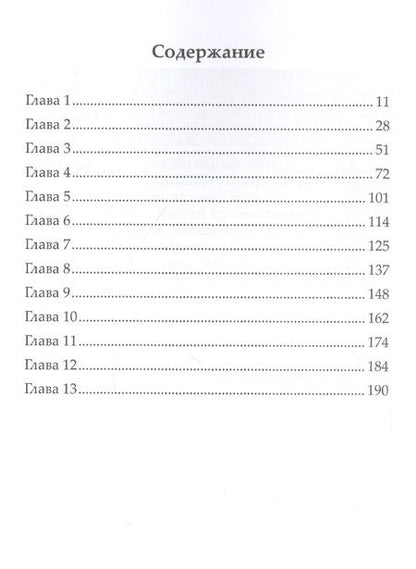 Содержание

Глава 1 11
Глава 2 28
Глава 3 51
Глава 4 72
Глава 5 101
Глава 6 114
Глава 7 125
Глава 8 137
Глава 9 148
Глава 10 162
Глава 11 174
Глава 12 184
Глава 13 190